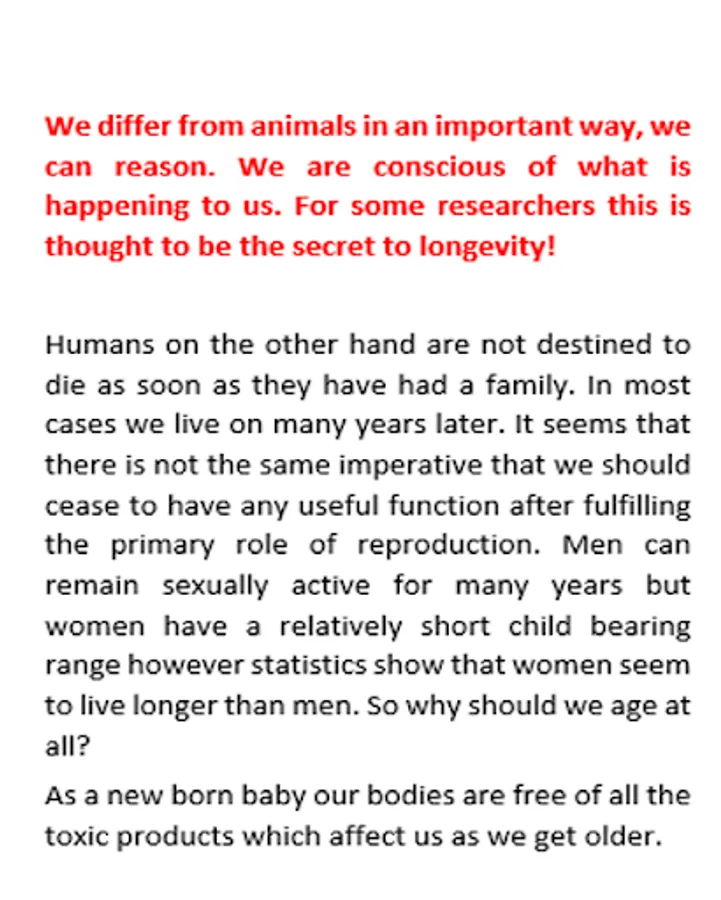 We differ from animals in an important way, we can reason. We are conscious of what is happening to us. For some researchers this is thought to be the secret to longevity!

Humans on the other hand are not destined to die as soon as they have had a family. In most cases we live on many years later. It seems that there is not the same imperative that we should cease to have any useful function after fulfilling the primary role of reproduction. Men can remain sexually active for many years but women have a relatively short child bearing range however statistics show that women seem to live longer than men. So why should we age at all?

As a new born baby our bodies are free of all the toxic products which affect us as we get older.